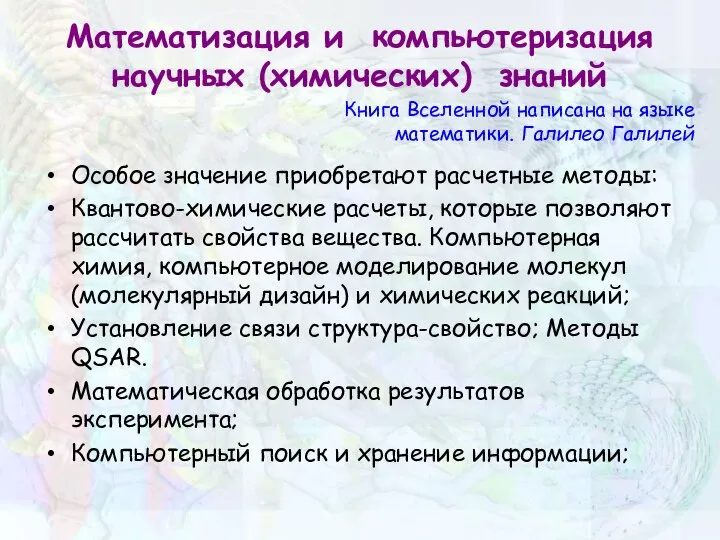 Математизация и компьютеризация научных (химических) знаний

Книга Вселенной написана на языке математики. Галилео Галилей

• Особое значение приобретают расчетные методы:
• Квантово-химические расчеты, которые позволяют рассчитать свойства вещества. Компьютерная химия, компьютерное моделирование молекул (молекулярный дизайн) и химических реакций;
• Установление связи структура-свойство; Методы QSAR.
• Математическая обработка результатов эксперимента;
• Компьютерный поиск и хранение информации;